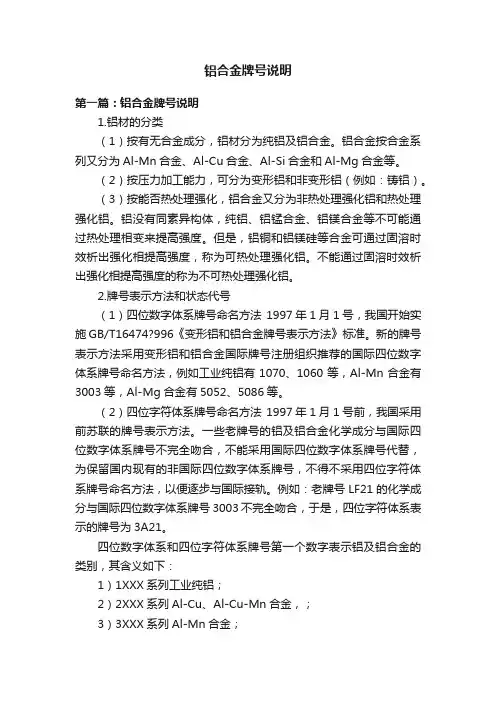 铝合金牌号说明

第一篇：铝合金牌号说明

1.铝材的分类

（1）按有无合金成分，铝材分为纯铝及铝合金。铝合金按合金系列又分为 Al-Mn 合金、Al-Cu 合金、Al-Si 合金和 Al-Mg 合金等。

（2）按压力加工能力，可分为变形铝和非变形铝（例如：铸铝）。

（3）按能否热处理强化，铝合金又分为非热处理强化铝和热处理强化铝。铝没有同素异构体，纯铝、铝锰合金、铝镁合金等不可能通过热处理相变来提高强度。但是，铝铜和铝镁硅等合金可通过固溶时效析出强化相提高强度，称为可热处理强化铝。不能通过固溶时效析出强化相提高强度的称为不可热处理强化铝。

2.牌号表示方法和状态代号

（1）四位数字体系牌号命名方法 1997 年 1 月 1 号，我国开始实施 GB/T16474?996《变形铝和铝合金牌号表示方法》标准。新的牌号表示方法采用变形铝和铝合金国际牌号注册组织推荐的国际四位数字体系牌号命名方法，例如工业纯铝有 1070、1060 等，Al-Mn 合金有 3003 等，Al-Mg 合金有 5052、5086 等。

（2）四位字符体系牌号命名方法 1997 年 1 月 1 号前，我国采用前苏联的牌号表示方法。一些老牌号的铝及铝合金化学成分与国际四位数字体系牌号不完全吻合，不能采用国际四位数字体系牌号代替，为保留国内现有的非国际四位数字体系牌号，不得不采用四位字符体系牌号命名方法，以便逐步与国际接轨。例如：老牌号 LF21 的化学成分与国际四位数字体系牌号 3003 不完全吻合，于是，四位字符体系表示的牌号为 3A21。

四位数字体系和四位字符体系牌号第一个数字表示铝及铝合金的类别，其含义如下：

1）1XXX 系列工业纯铝；

2）2XXX 系列 Al-Cu、Al-Cu-Mn 合金，；

3）3XXX 系列 Al-Mn 合金；